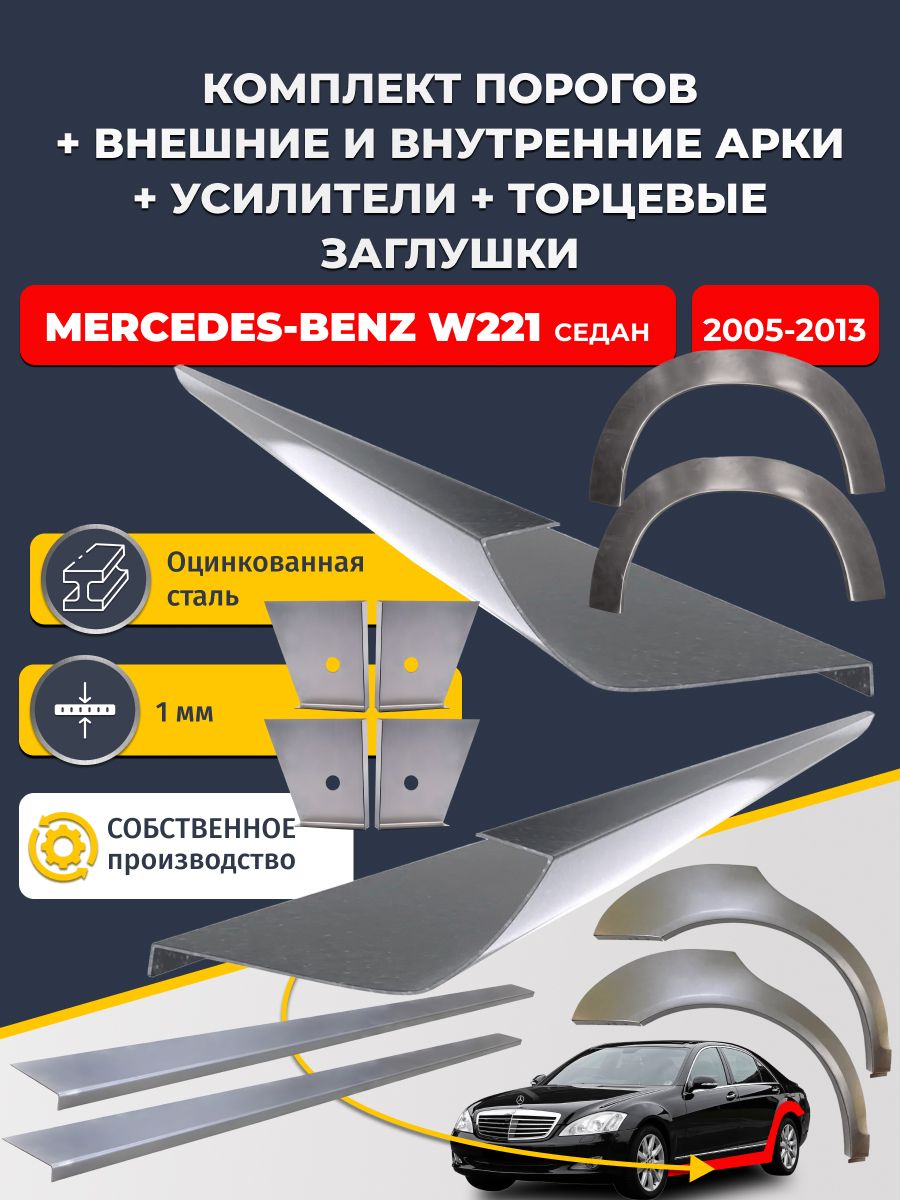 КОМПЛЕКТ ПОРОГОВ
+ ВНЕШНИЕ И ВНУТРЕННИЕ АРКИ
+ УСИЛИТЕЛИ + ТОРЦЕВЫЕ
ЗАГЛУШКИ

MERCEDES-BENZ W221 СЕДАН

2005-2013

Оцинкованная сталь

1 мм

СОБСТВЕННОЕ производство